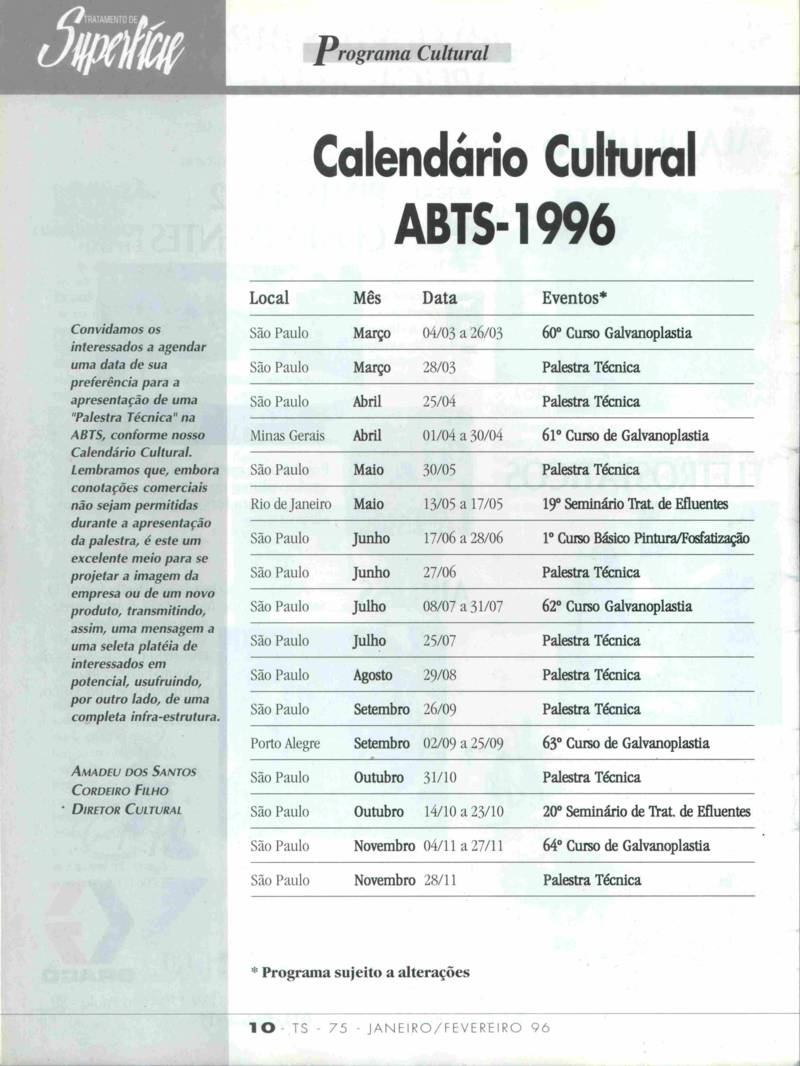 TRATAMENTO DE Superfície

Programa Cultural

Calendário Cultural ABTS-1996

Convidamos os interessados a agendar uma data de sua preferência para a apresentação de uma "Palestra Técnica" na ABTS, conforme nosso Calendário Cultural. Lembramos que, embora conotações comerciais não sejam permitidas durante a apresentação da palestra, é este um excelente meio para se projetar a imagem da empresa ou de um novo produto, transmitindo, assim, uma mensagem a uma seleta platéia de interessados em potencial, usufruindo, por outro lado, de uma completa infra-estrutura.

AMADEU DOS SANTOS CORDEIRO FILHO DIRETOR CULTURAL

| Local | Mês | Data | Eventos* |
|---|---|---|---|
| São Paulo | Março | 04/03 a 26/03 | 60º Curso Galvanoplastia |
| São Paulo | Março | 28/03 | Palestra Técnica |
| São Paulo | Abril | 25/04 | Palestra Técnica |
| Minas Gerais | Abril | 01/04 a 30/04 | 61º Curso de Galvanoplastia |
| São Paulo | Maio | 30/05 | Palestra Técnica |
| Rio de Janeiro | Maio | 13/05 a 17/05 | 19º Seminário Trat. de Efluentes |
| São Paulo | Junho | 17/06 a 28/06 | 1º Curso Básico Pintura/Fosfatização |
| São Paulo | Junho | 27/06 | Palestra Técnica |
| São Paulo | Julho | 08/07 a 31/07 | 62º Curso Galvanoplastia |
| São Paulo | Julho | 25/07 | Palestra Técnica |
| São Paulo | Agosto | 29/08 | Palestra Técnica |
| São Paulo | Setembro | 26/09 | Palestra Técnica |
| Porto Alegre | Setembro | 02/09 a 25/09 | 63º Curso de Galvanoplastia |
| São Paulo | Outubro | 31/10 | Palestra Técnica |
| São Paulo | Outubro | 14/10 a 23/10 | 20º Seminário de Trat. de Efluentes |
| São Paulo | Novembro | 04/11 a 27/11 | 64º Curso de Galvanoplastia |
| São Paulo | Novembro | 28/11 | Palestra Técnica |

* Programa sujeito a alterações

10 - TS - 75 - JANEIRO/FEVEREIRO 96